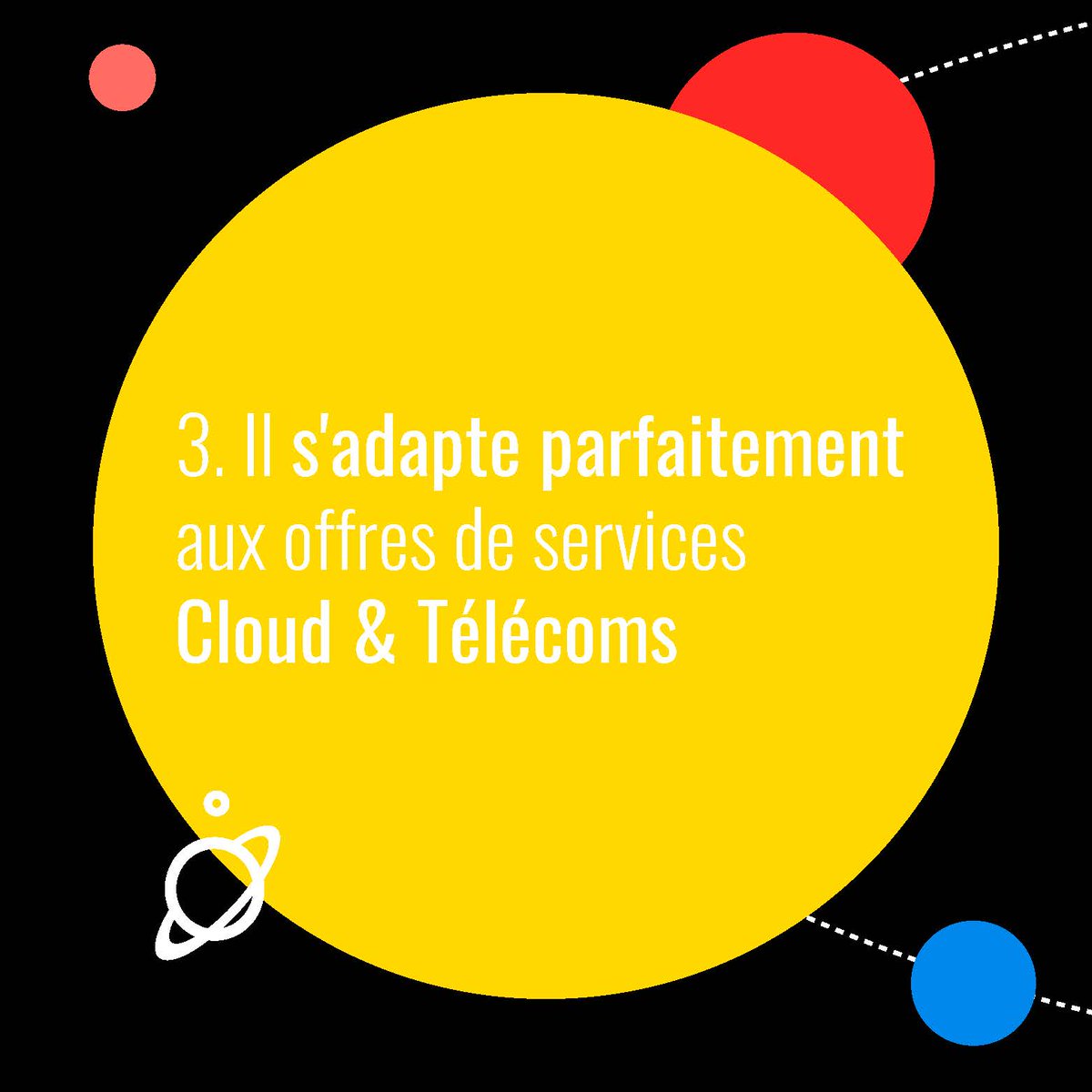 3. Il s'adapte parfaitement aux offres de services Cloud & Télécoms